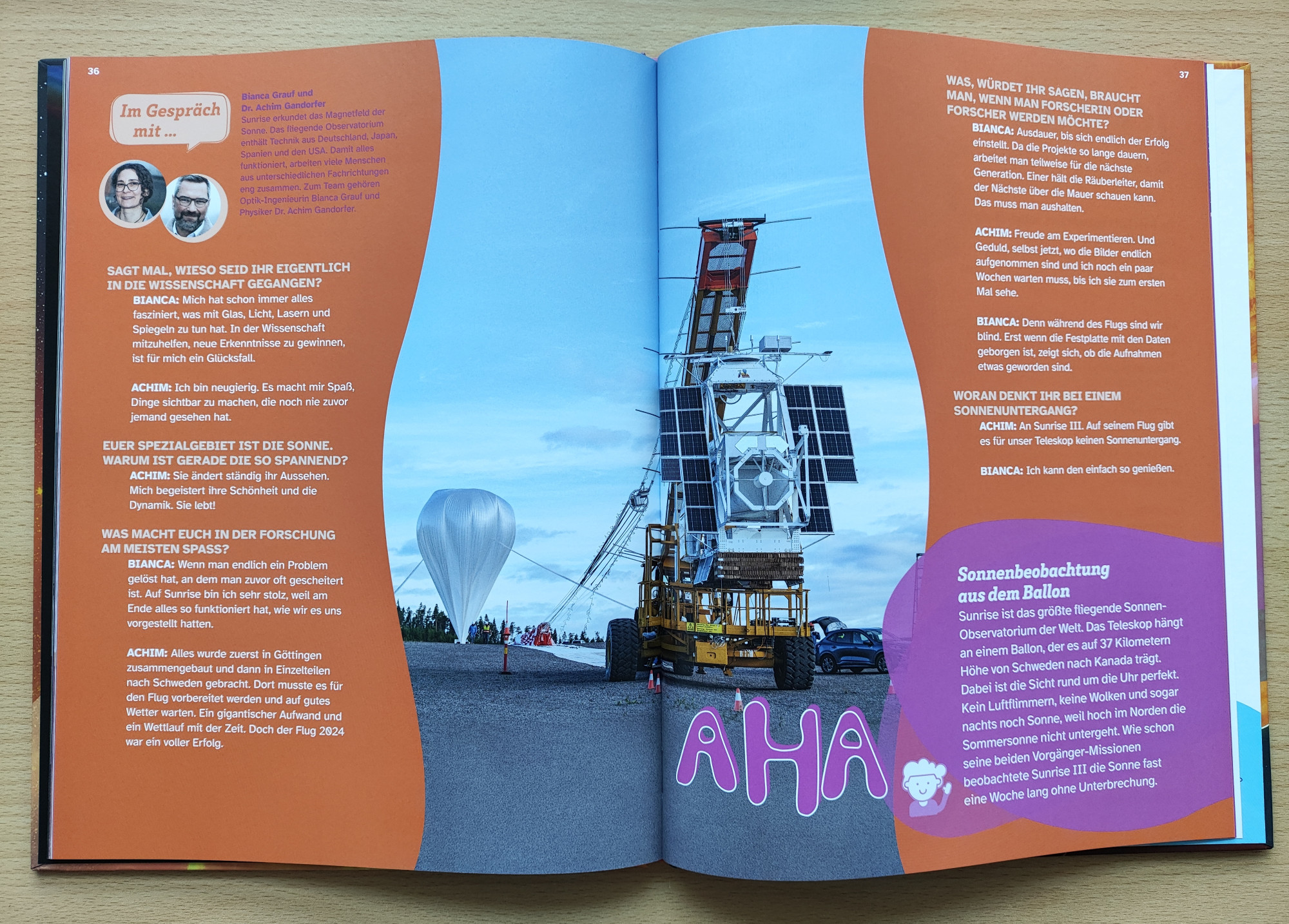 36

Im Gespräch mit ...

Bianca Grauf und Dr. Achim Gandorfer

Sunrise erkundet das Magnetfeld der Sonne. Das fliegende Observatorium enthält Technik aus Deutschland, Japan, Spanien und den USA. Damit alles funktioniert, arbeiten viele Menschen aus unterschiedlichen Fachrichtungen eng zusammen. Zum Team gehören Optik-Ingenieurin Bianca Grauf und Physiker Dr. Achim Gandorfer.

SAGT MAL, WIESO SEID IHR EIGENTLICH IN DIE WISSENSCHAFT GEGANGEN?

BIANCA: Mich hat schon immer alles fasziniert, was mit Glas, Licht, Lasern und Spiegeln zu tun hat. In der Wissenschaft mitzuhelfen, neue Erkenntnisse zu gewinnen, ist für mich ein Glücksfall.

ACHIM: Ich bin neugierig. Es macht mir Spaß, Dinge sichtbar zu machen, die noch nie zuvor jemand gesehen hat.

EUER SPEZIALGEBIET IST DIE SONNE. WARUM IST GERADE DIE SO SPANNEND?

ACHIM: Sie ändert ständig ihr Aussehen. Mich begeistert ihre Schönheit und die Dynamik. Sie lebt!

WAS MACHT EUCH IN DER FORSCHUNG AM MEISTEN SPASS?

BIANCA: Wenn man endlich ein Problem gelöst hat, an dem man zuvor oft gescheitert ist. Auf Sunrise bin ich sehr stolz, weil am Ende alles so funktioniert hat, wie wir es uns vorgestellt hatten.

ACHIM: Alles wurde zuerst in Göttingen zusammengebaut und dann in Einzelteilen nach Schweden gebracht. Dort musste es für den Flug vorbereitet werden und auf gutes Wetter warten. Ein gigantischer Aufwand und ein Wettlauf mit der Zeit. Doch der Flug 2024 war ein voller Erfolg.

37

WAS, WÜRDET IHR SAGEN, BRAUCHT MAN, WENN MAN FORSCHERIN ODER FORSCHER WERDEN MÖCHTE?

BIANCA: Ausdauer, bis sich endlich der Erfolg einstellt. Da die Projekte so lange dauern, arbeitet man teilweise für die nächste Generation. Einer hält die Räuberleiter, damit der Nächste über die Mauer schauen kann. Das muss man aushalten.

ACHIM: Freude am Experimentieren. Und Geduld, selbst jetzt, wo die Bilder endlich aufgenommen sind und ich noch ein paar Wochen warten muss, bis ich sie zum ersten Mal sehe.

BIANCA: Denn während des Flugs sind wir blind. Erst wenn die Festplatte mit den Daten geborgen ist, zeigt sich, ob die Aufnahmen etwas geworden sind.

WORAN DENKT IHR BEI EINEM SONNENUNTERGANG?

ACHIM: An Sunrise III. Auf seinem Flug gibt es für unser Teleskop keinen Sonnenuntergang.

BIANCA: Ich kann den einfach so genießen.

AHA

Sonnenbeobachtung aus dem Ballon

Sunrise ist das größte fliegende Sonnen-Observatorium der Welt. Das Teleskop hängt an einem Ballon, der es auf 37 Kilometern Höhe von Schweden nach Kanada trägt. Dabei ist die Sicht rund um die Uhr perfekt. Kein Luftflimmern, keine Wolken und sogar nachts noch Sonne, weil hoch im Norden die Sommersonne nicht untergeht. Wie schon seine beiden Vorgänger-Missionen beobachtete Sunrise III die Sonne fast eine Woche lang ohne Unterbrechung.